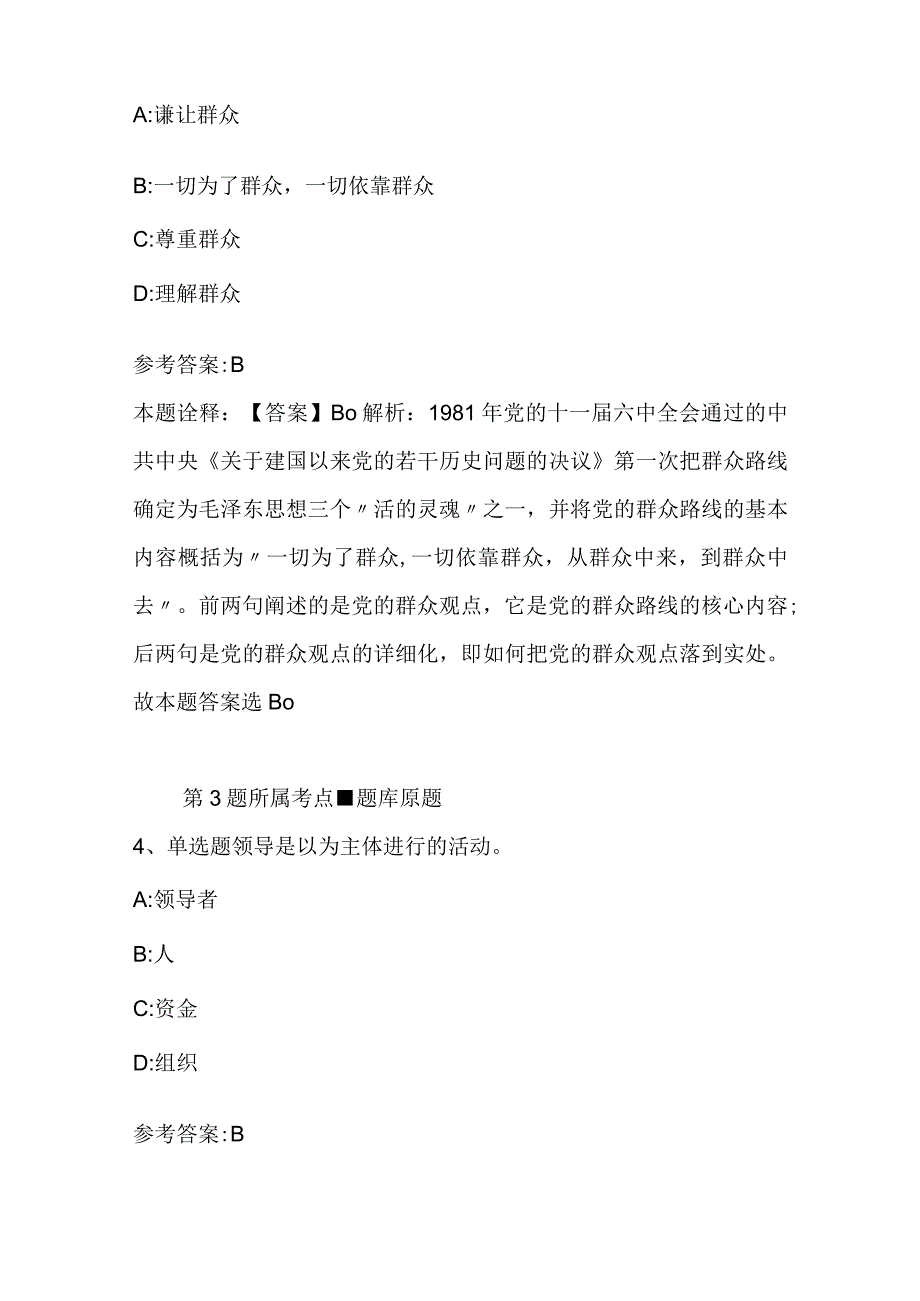 A:谦让群众

B:一切为了群众，一切依靠群众

C:尊重群众

D:理解群众

参考答案:B

本题诠释：【答案】Bo解析：1981年党的十一届六中全会通过的中共中央《关于建国以来党的若干历史问题的决议》第一次把群众路线确定为毛泽东思想三个〃活的灵魂〃之一，并将党的群众路线的基本内容概括为〃一切为了群众,一切依靠群众，从群众中来，到群众中去〃。前两句阐述的是党的群众观点，它是党的群众路线的核心内容；后两句是党的群众观点的详细化，即如何把党的群众观点落到实处。故本题答案选Bo

第3题所属考点■题库原题

4、单选题领导是以为主体进行的活动。

A:领导者

B:人

C:资金

D:组织

参考答案:B